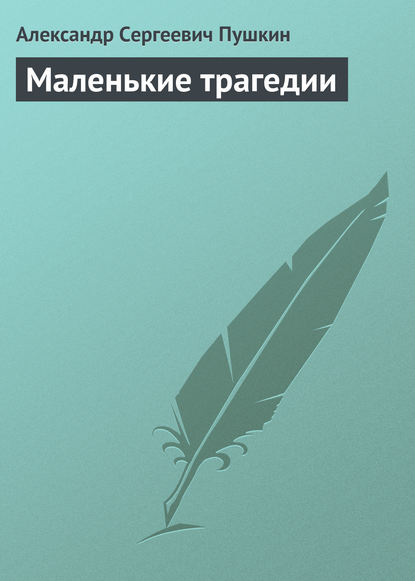 Александр Сергеевич Пушкин

Маленькие трагедии